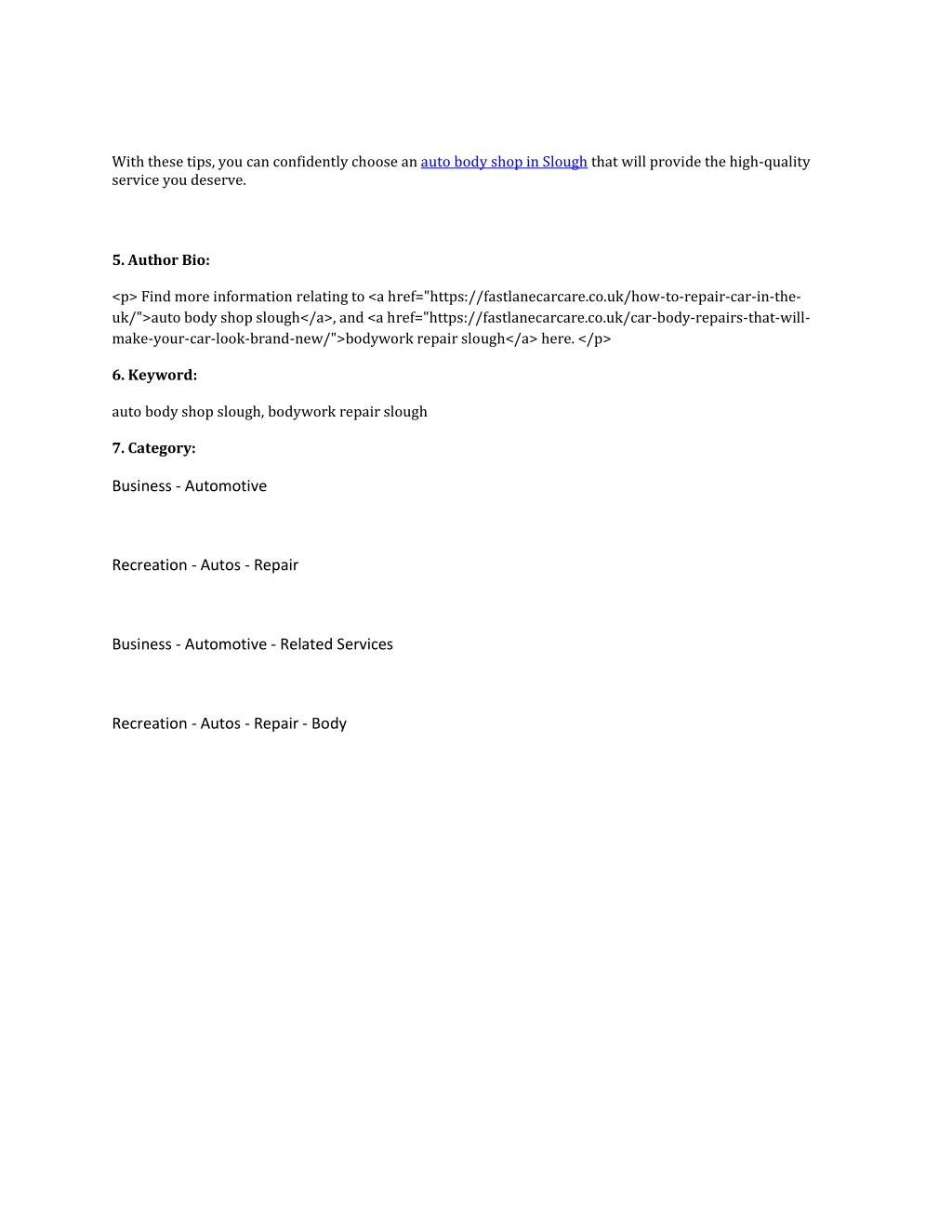 With these tips, you can confidently choose an auto body shop in Slough that will provide the high-quality service you deserve.

5. Author Bio:

<p> Find more information relating to <a href="https://fastlanecarcare.co.uk/how-to-repair-car-in-the-uk/">auto body shop slough</a>, and <a href="https://fastlanecarcare.co.uk/car-body-repairs-that-will-make-your-car-look-brand-new/">bodywork repair slough</a> here. </p>

6. Keyword:

auto body shop slough, bodywork repair slough

7. Category:

Business - Automotive

Recreation - Autos - Repair

Business - Automotive - Related Services

Recreation - Autos - Repair - Body